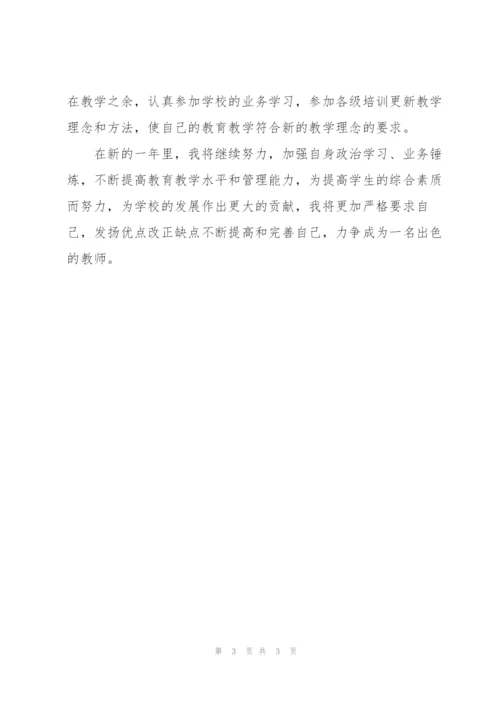 在教学之余，认真参加学校的业务学习，参加各级培训更新教学理念和方法，使自己的教育教学符合新的教学理念的要求。

在新的一年里，我将继续努力，加强自身政治学习、业务锤炼，不断提高教育教学水平和管理能力，为提高学生的综合素质而努力，为学校的发展作出更大的贡献，我将更加严格要求自己，发扬优点改正缺点不断提高和完善自己，力争成为一名出色的教师。

第 3 页 共 3 页